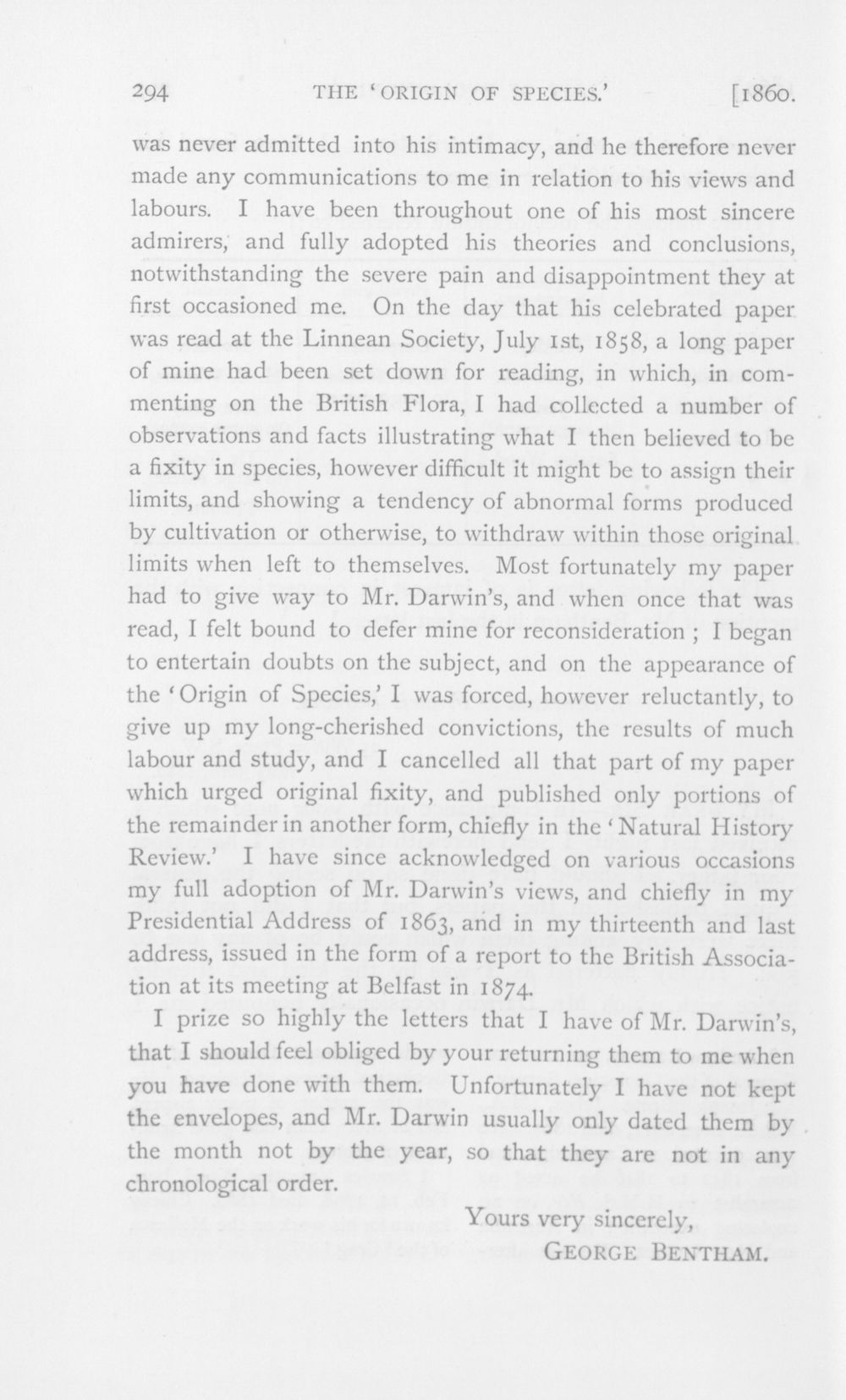 294 THE 'ORIGIN OF SPECIES.' [1860.

was never admitted into his intimacy, and he therefore never made any communications to me in relation to his views and labours. I have been throughout one of his most sincere admirers, and fully adopted his theories and conclusions, notwithstanding the severe pain and disappointment they at first occasioned me. On the day that his celebrated paper was read at the Linnean Society, July 1st, 1858, a long paper of mine had been set down for reading, in which, in commenting on the British Flora, I had collected a number of observations and facts illustrating what I then believed to be a fixity in species, however difficult it might be to assign their limits, and showing a tendency of abnormal forms produced by cultivation or otherwise, to withdraw within those original limits when left to themselves. Most fortunately my paper had to give way to Mr. Darwin's, and when once that was read, I felt bound to defer mine for reconsideration ; I began to entertain doubts on the subject, and on the appearance of the 'Origin of Species,' I was forced, however reluctantly, to give up my long-cherished convictions, the results of much labour and study, and I cancelled all that part of my paper which urged original fixity, and published only portions of the remainder in another form, chiefly in the 'Natural History Review.' I have since acknowledged on various occasions my full adoption of Mr. Darwin's views, and chiefly in my Presidential Address of 1863, and in my thirteenth and last address, issued in the form of a report to the British Association at its meeting at Belfast in 1874.

I prize so highly the letters that I have of Mr. Darwin's, that I should feel obliged by your returning them to me when you have done with them. Unfortunately I have not kept the envelopes, and Mr. Darwin usually only dated them by the month not by the year, so that they are not in any chronological order.

Yours very sincerely,
GEORGE BENTHAM.